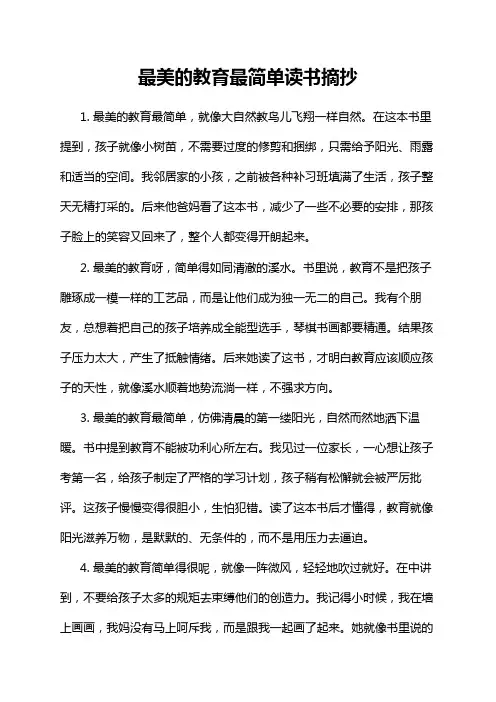 最美的教育最简单读书摘抄

1. 最美的教育最简单，就像大自然教鸟儿飞翔一样自然。在这本书里提到，孩子就像小树苗，不需要过度的修剪和捆绑，只需给予阳光、雨露和适当的空间。我邻居家的小孩，之前被各种补习班填满了生活，孩子整天无精打采的。后来他爸妈看了这本书，减少了一些不必要的安排，那孩子脸上的笑容又回来了，整个人都变得开朗起来。

2. 最美的教育呀，简单得如同清澈的溪水。书里说，教育不是把孩子雕琢成一模一样的工艺品，而是让他们成为独一无二的自己。我有个朋友，总想着把自己的孩子培养成全能型选手，琴棋书画都要精通。结果孩子压力太大，产生了抵触情绪。后来她读了这书，才明白教育应该顺应孩子的天性，就像溪水顺着地势流淌一样，不强求方向。

3. 最美的教育最简单，仿佛清晨的第一缕阳光，自然而然地洒下温暖。书中提到教育不能被功利心所左右。我见过一位家长，一心想让孩子考第一名，给孩子制定了严格的学习计划，孩子稍有松懈就会被严厉批评。这孩子慢慢变得很胆小，生怕犯错。读了这本书后才懂得，教育就像阳光滋养万物，是默默的、无条件的，而不是用压力去逼迫。

4. 最美的教育简单得很呢，就像一阵微风，轻轻地吹过就好。在中讲到，不要给孩子太多的规矩去束缚他们的创造力。我记得小时候，我在墙上画画，我妈没有马上呵斥我，而是跟我一起画了起来。她就像书里说的